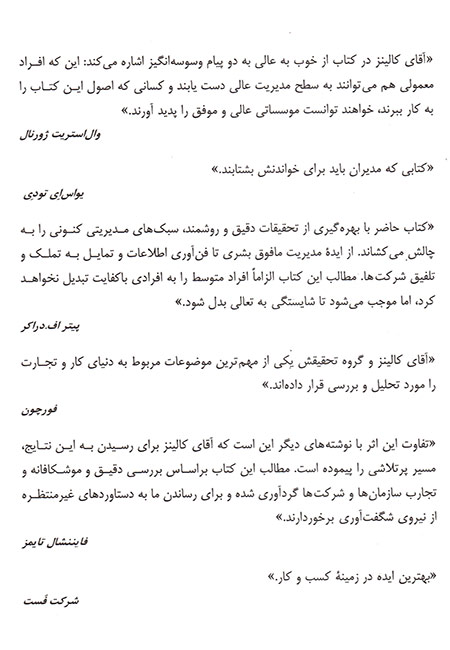 «آقای کالینز در کتاب از خوب به عالی به دو پیام وسوسه‌انگیز اشاره می‌کند: این که افراد معمولی هم می‌توانند به سطح مدیریت عالی دست یابند و کسانی که اصول این کتاب را به کار ببرند، خواهند توانست موسساتی عالی و موفق را پدید آورند.»

وال‌استریت ژورنال

«کتابی که مدیران باید برای خواندنش بشتابند.»

یواس‌ای تودی

«کتاب حاضر با بهره‌گیری از تحقیقات دقیق و روشمند، سبک‌های مدیریتی کنونی را به چالش می‌کشاند. از ایدهٔ مدیریت مافوق بشری تا فن‌آوری اطلاعات و تمایل به تملک و تلفیق شرکت‌ها. مطالب این کتاب الزاماً افراد متوسط را به افرادی باکفایت تبدیل نخواهد کرد، اما موجب می‌شود تا شایستگی به تعالی بدل شود.»

پیتر اف.دراکر

«آقای کالینز و گروه تحقیقش یکی از مهم‌ترین موضوعات مربوط به دنیای کار و تجارت را مورد تحلیل و بررسی قرار داده‌اند.»

فورچون

«تفاوت این اثر با نوشته‌های دیگر این است که آقای کالینز برای رسیدن به این نتایج، مسیر پرتلاشی را پیموده است. مطالب این کتاب براساس بررسی دقیق و موشکافانه و تجارب سازمان‌ها و شرکت‌ها گردآوری شده و برای رساندن ما به دستاوردهای غیرمنتظره از نیروی شگفت‌آوری برخوردارند.»

فایننشال تایمز

«بهترین ایده در زمینهٔ کسب و کار.»

شرکت فست